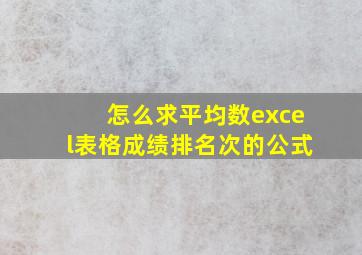 怎么求平均数excel表格成绩排名次的公式